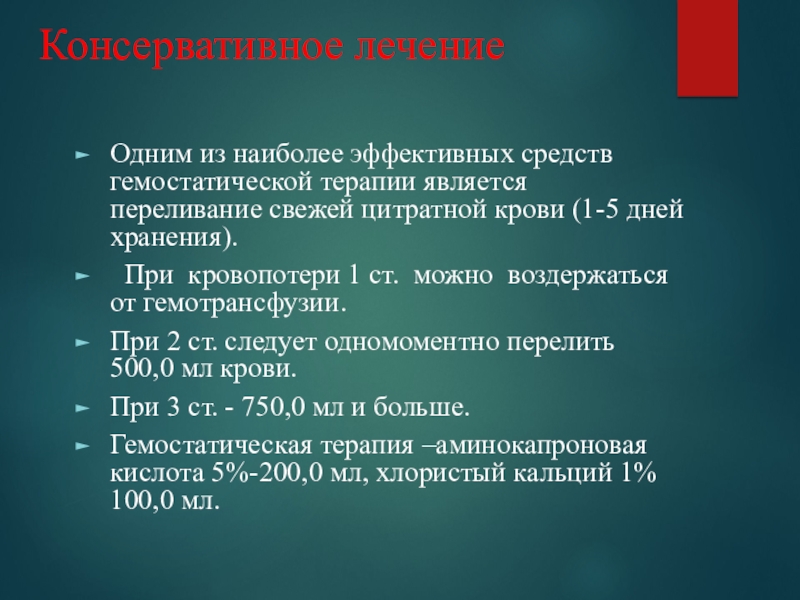 Консервативное лечение

► Одним из наиболее эффективных средств гемостатической терапии является переливание свежей цитратной крови (1-5 дней хранения).

► При кровопотери 1 ст. можно воздержаться от гемотрансфузии.

► При 2 ст. следует одномоментно перелить 500,0 мл крови.

► При 3 ст. - 750,0 мл и больше.

► Гемостатическая терапия –аминокапроновая кислота 5%-200,0 мл, хлористый кальций 1% 100,0 мл.